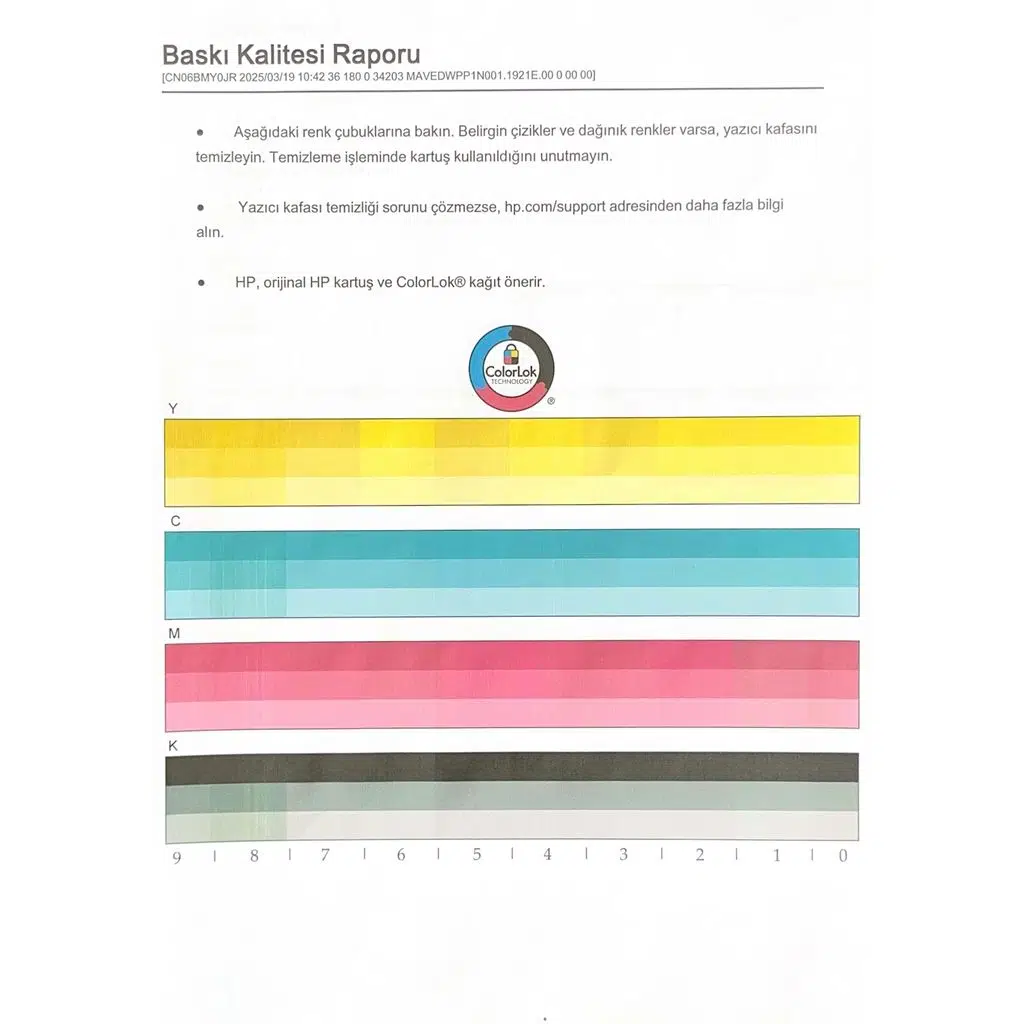 Baskı Kalitesi Raporu
[CN06BMY0JR 2025/03/19 10:42 36 180 0 34203 MAVEDWPP1N001.1921E.00 0 00 00]

• Aşağıdaki renk çubuklarına bakın. Belirgin çizikler ve dağınık renkler varsa, yazıcı kafasını temizleyin. Temizleme işleminde kartuş kullanıldığını unutmayın.

• Yazıcı kafası temizliği sorunu çözmezse, hp.com/support adresinden daha fazla bilgi alın.

• HP, orijinal HP kartuş ve ColorLok® kağıt önerir.

ColorLok
TECHNOLOGY
®

Y

C

M

K

9 | 8 | 7 | 6 | 5 | 4 | 3 | 2 | 1 | 0